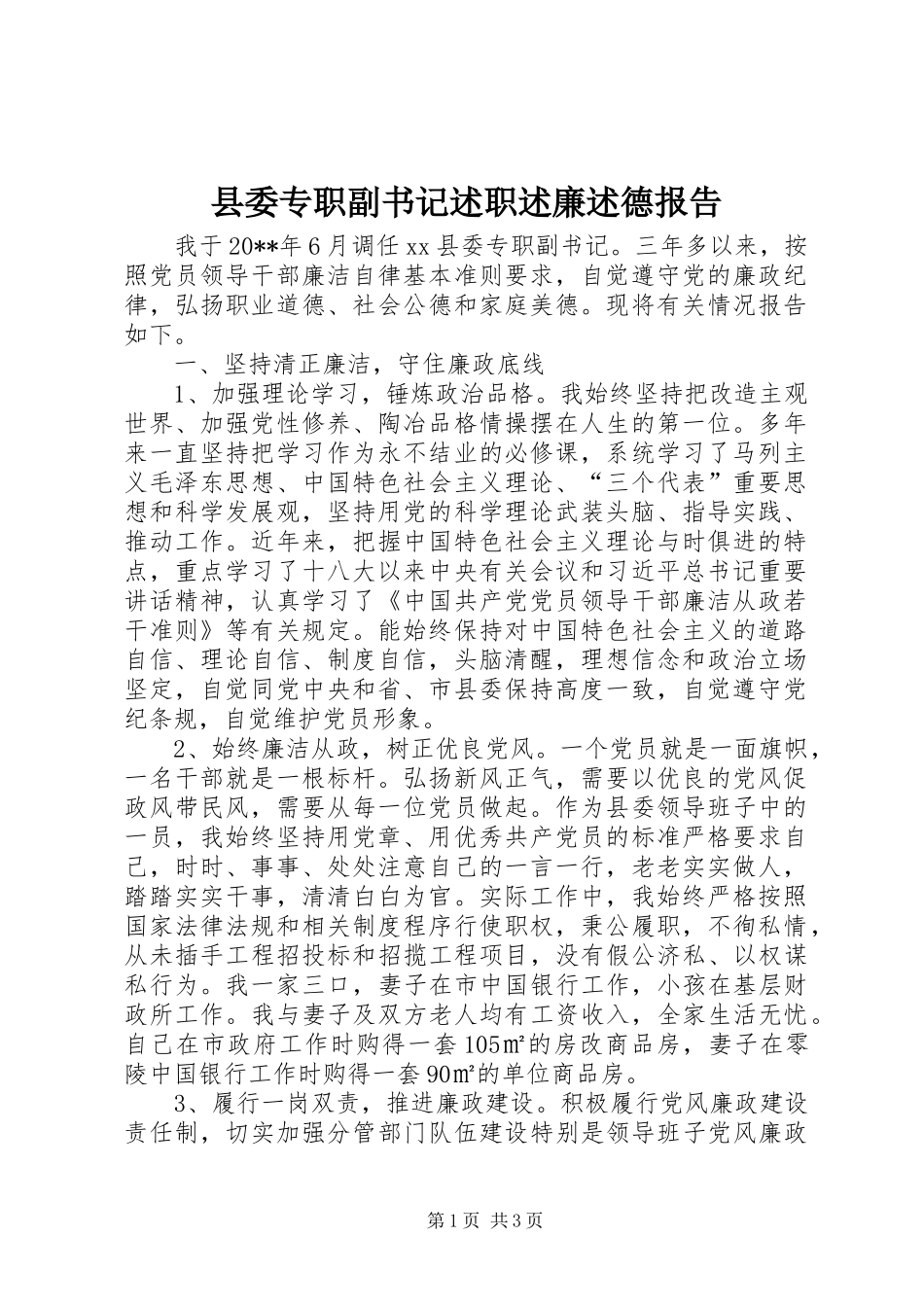 县委专职副书记述职述廉述德报告

我于20**年6月调任xx县委专职副书记。三年多以来，按照党员领导干部廉洁自律基本准则要求，自觉遵守党的廉政纪律，弘扬职业道德、社会公德和家庭美德。现将有关情况报告如下。

一、坚持清正廉洁，守住廉政底线

1、加强理论学习，锤炼政治品格。我始终坚持把改造主观世界、加强党性修养、陶冶品格情操摆在人生的第一位。多年来一直坚持把学习作为永不结业的必修课，系统学习了马列主义毛泽东思想、中国特色社会主义理论、“三个代表”重要思想和科学发展观，坚持用党的科学理论武装头脑、指导实践、推动工作。近年来，把握中国特色社会主义理论与时俱进的特点，重点学习了十八大以来中央有关会议和习近平总书记重要讲话精神，认真学习了《中国共产党党员领导干部廉洁从政若干准则》等有关规定。能始终保持对中国特色社会主义的道路自信、理论自信、制度自信，头脑清醒，理想信念和政治立场坚定，自觉同党中央和省、市县委保持高度一致，自觉遵守党纪条规，自觉维护党员形象。

2、始终廉洁从政，树正优良党风。一个党员就是一面旗帜，一名干部就是一根标杆。弘扬新风正气，需要以优良的党风促政风带民风，需要从每一位党员做起。作为县委领导班子中的一员，我始终坚持用党章、用优秀共产党员的标准严格要求自己，时时、事事、处处注意自己的一言一行，老老实实做人，踏踏实实干事，清清白白为官。实际工作中，我始终严格按照国家法律法规和相关制度程序行使职权，秉公履职，不徇私情，从未插手工程招投标和招揽工程项目，没有假公济私、以权谋私行为。我一家三口，妻子在市中国银行工作，小孩在基层财政所工作。我与妻子及双方老人均有工资收入，全家生活无忧。自己在市政府工作时购得一套105㎡的房改商品房，妻子在零陵中国银行工作时购得一套90㎡的单位商品房。

3、履行一岗双责，推进廉政建设。积极履行党风廉政建设责任制，切实加强分管部门队伍建设特别是领导班子党风廉政

第1页 共3页